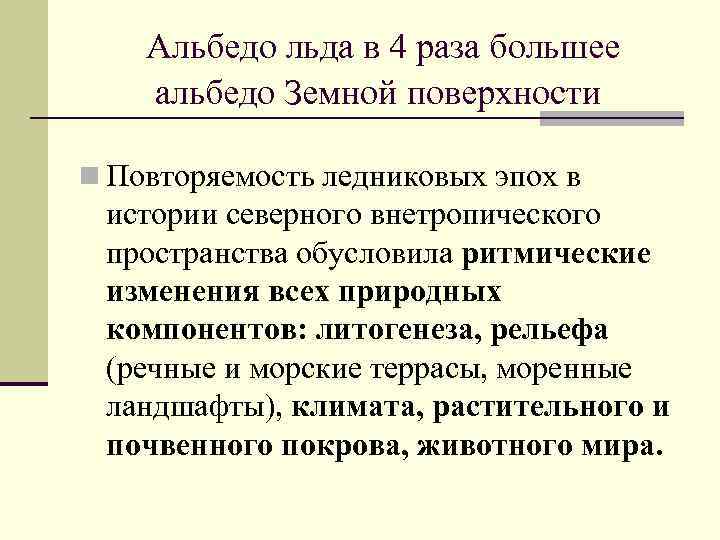 Альбедо льда в 4 раза большее альбедо Земной поверхности

Повторяемость ледниковых эпох в истории северного внетропического пространства обусловила ритмические изменения всех природных компонентов: литогенеза, рельефа (речные и морские террасы, моренные ландшафты), климата, растительного и почвенного покрова, животного мира.